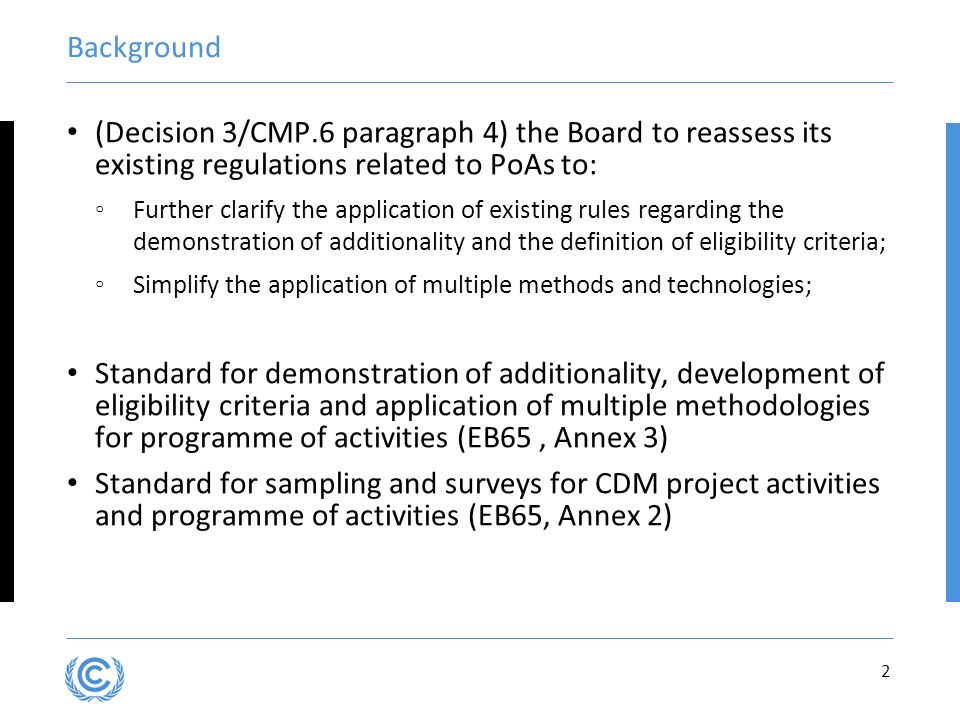 Background

• (Decision 3/CMP.6 paragraph 4) the Board to reassess its existing regulations related to PoAs to:

◦ Further clarify the application of existing rules regarding the demonstration of additionality and the definition of eligibility criteria;

◦ Simplify the application of multiple methods and technologies;

• Standard for demonstration of additionality, development of eligibility criteria and application of multiple methodologies for programme of activities (EB65 , Annex 3)

• Standard for sampling and surveys for CDM project activities and programme of activities (EB65, Annex 2)

2